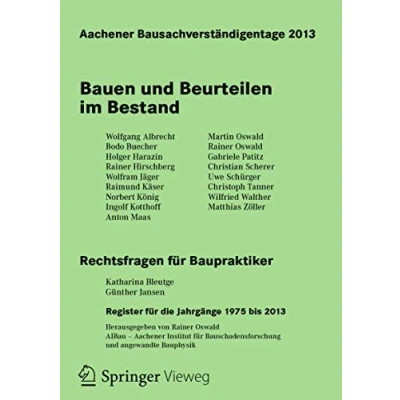 Aachener Bausachverständigentage 2013

Bauen und Beurteilen im Bestand

Wolfgang Albrecht
Bodo Buecher
Holger Harazin
Rainer Hirschberg
Wolfram Jäger
Raimund Käser
Norbert König
Ingolf Kotthoff
Anton Maas

Martin Oswald
Rainer Oswald
Gabriele Patitz
Christian Scherer
Uwe Schürger
Christoph Tanner
Wilfried Walther
Matthias Zöller

Rechtsfragen für Baupraktiker

Katharina Bleutge
Günther Jansen

Register für die Jahrgänge 1975 bis 2013

Herausgegeben von Rainer Oswald
AIBau – Aachener Institut für Bauschadensforschung und angewandte Bauphysik

Springer Vieweg